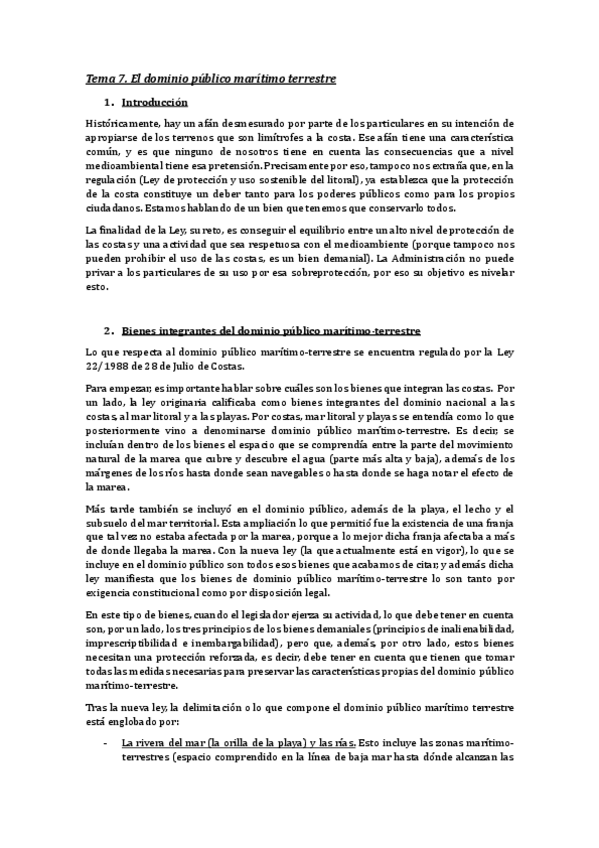 Tema 7. El dominio público marítimo terrestre

1. Introducción

Históricamente, hay un afán desmesurado por parte de los particulares en su intención de apropiarse de los terrenos que son limítrofes a la costa. Ese afán tiene una característica común, y es que ninguno de nosotros tiene en cuenta las consecuencias que a nivel medioambiental tiene esa pretensión. Precisamente por eso, tampoco nos extraña que, en la regulación (Ley de protección y uso sostenible del litoral), ya establezca que la protección de la costa constituye un deber tanto para los poderes públicos como para los propios ciudadanos. Estamos hablando de un bien que tenemos que conservarlo todos.

La finalidad de la Ley, su reto, es conseguir el equilibrio entre un alto nivel de protección de las costas y una actividad que sea respetuosa con el medioambiente (porque tampoco nos pueden prohibir el uso de las costas, es un bien demanial). La Administración no puede privar a los particulares de su uso por esa sobreprotección, por eso su objetivo es nivelar esto.

2. Bienes integrantes del dominio público marítimo-terrestre

Lo que respecta al dominio público marítimo-terrestre se encuentra regulado por la Ley 22/1988 de 28 de Julio de Costas.

Para empezar, es importante hablar sobre cuáles son los bienes que integran las costas. Por un lado, la ley originaria calificaba como bienes integrantes del dominio nacional a las costas, al mar litoral y a las playas. Por costas, mar litoral y playas se entendía como lo que posteriormente vino a denominarse dominio público marítimo-terrestre. Es decir, se incluían dentro de los bienes el espacio que se comprendía entre la parte del movimiento natural de la marea que cubre y descubre el agua (parte más alta y baja), además de los márgenes de los ríos hasta donde sean navegables o hasta donde se haga notar el efecto de la marea.

Más tarde también se incluyó en el dominio público, además de la playa, el lecho y el subsuelo del mar territorial. Esta ampliación lo que permitió fue la existencia de una franja que tal vez no estaba afectada por la marea, porque a lo mejor dicha franja afectaba a más de donde llegaba la marea. Con la nueva ley (la que actualmente está en vigor), lo que se incluye en el dominio público son todos esos bienes que acabamos de citar, y además dicha ley manifiesta que los bienes de dominio público marítimo-terrestre lo son tanto por exigencia constitucional como por disposición legal.

En este tipo de bienes, cuando el legislador ejerza su actividad, lo que debe tener en cuenta son, por un lado, los tres principios de los bienes demaniales (principios de inalienabilidad, imprescriptibilidad e inembargabilidad), pero que, además, por otro lado, estos bienes necesitan una protección reforzada, es decir, debe tener en cuenta que tienen que tomar todas las medidas necesarias para preservar las características propias del dominio público marítimo-terrestre.

Tras la nueva ley, la delimitación o lo que compone el dominio público marítimo terrestre está englobado por:

- La rivera del mar (la orilla de la playa) y las rías. Esto incluye las zonas marítimo-terrestres (espacio comprendido en la línea de baja mar hasta dónde alcanzan las